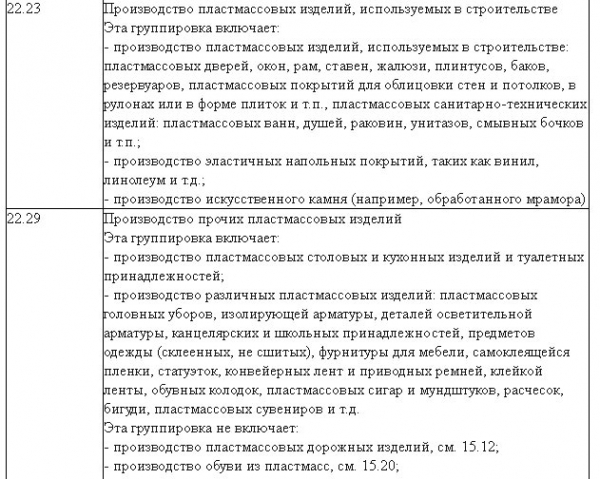 | 22.23 | Производство пластмассовых изделий, используемых в строительстве Эта группировка включает: - производство пластмассовых изделий, используемых в строительстве: пластмассовых дверей, окон, рам, ставен, жалюзи, плинтусов, баков, резервуаров, пластмассовых покрытий для облицовки стен и потолков, в рулонах или в форме плиток и т.п., пластмассовых санитарно-технических изделий: пластмассовых ванн, душей, раковин, унитазов, смывных бочков и т.п.; - производство эластичных напольных покрытий, таких как винил, линолеум и т.д.; - производство искусственного камня (например, обработанного мрамора) |
|---|---|
| 22.29 | Производство прочих пластмассовых изделий Эта группировка включает: - производство пластмассовых столовых и кухонных изделий и туалетных принадлежностей; - производство различных пластмассовых изделий: пластмассовых головных уборов, изолирующей арматуры, деталей осветительной арматуры, канцелярских и школьных принадлежностей, предметов одежды (склеенных, не сшитых), фурнитуры для мебели, самоклеящейся пленки, статуэток, конвейерных лент и приводных ремней, клейкой ленты, обувных колодок, пластмассовых сигар и мундштуков, расчесок, бигуди, пластмассовых сувениров и т.д. Эта группировка не включает: - производство пластмассовых дорожных изделий, см. 15.12; - производство обуви из пластмасс, см. 15.20; |